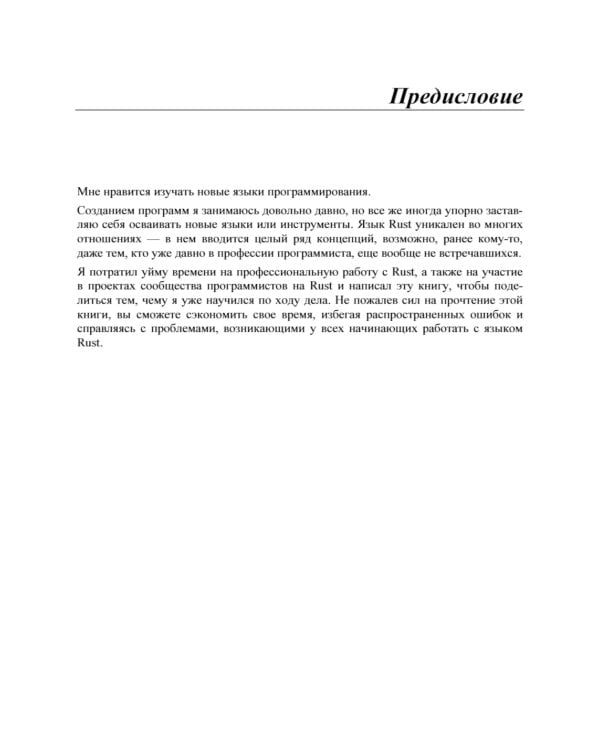 Предисловие

Мне нравится изучать новые языки программирования.

Созданием программ я занимаюсь довольно давно, но все же иногда упорно заставляю себя осваивать новые языки или инструменты. Язык Rust уникален во многих отношениях — в нем вводится целый ряд концепций, возможно, ранее кому-то, даже тем, кто уже давно в профессии программиста, еще вообще не встречавшихся.

Я потратил уйму времени на профессиональную работу с Rust, а также на участие в проектах сообщества программистов на Rust и написал эту книгу, чтобы поделиться тем, чему я уже научился по ходу дела. Не пожалев сил на прочтение этой книги, вы сможете сэкономить свое время, избегая распространенных ошибок и справляясь с проблемами, возникающими у всех начинающих работать с языком Rust.